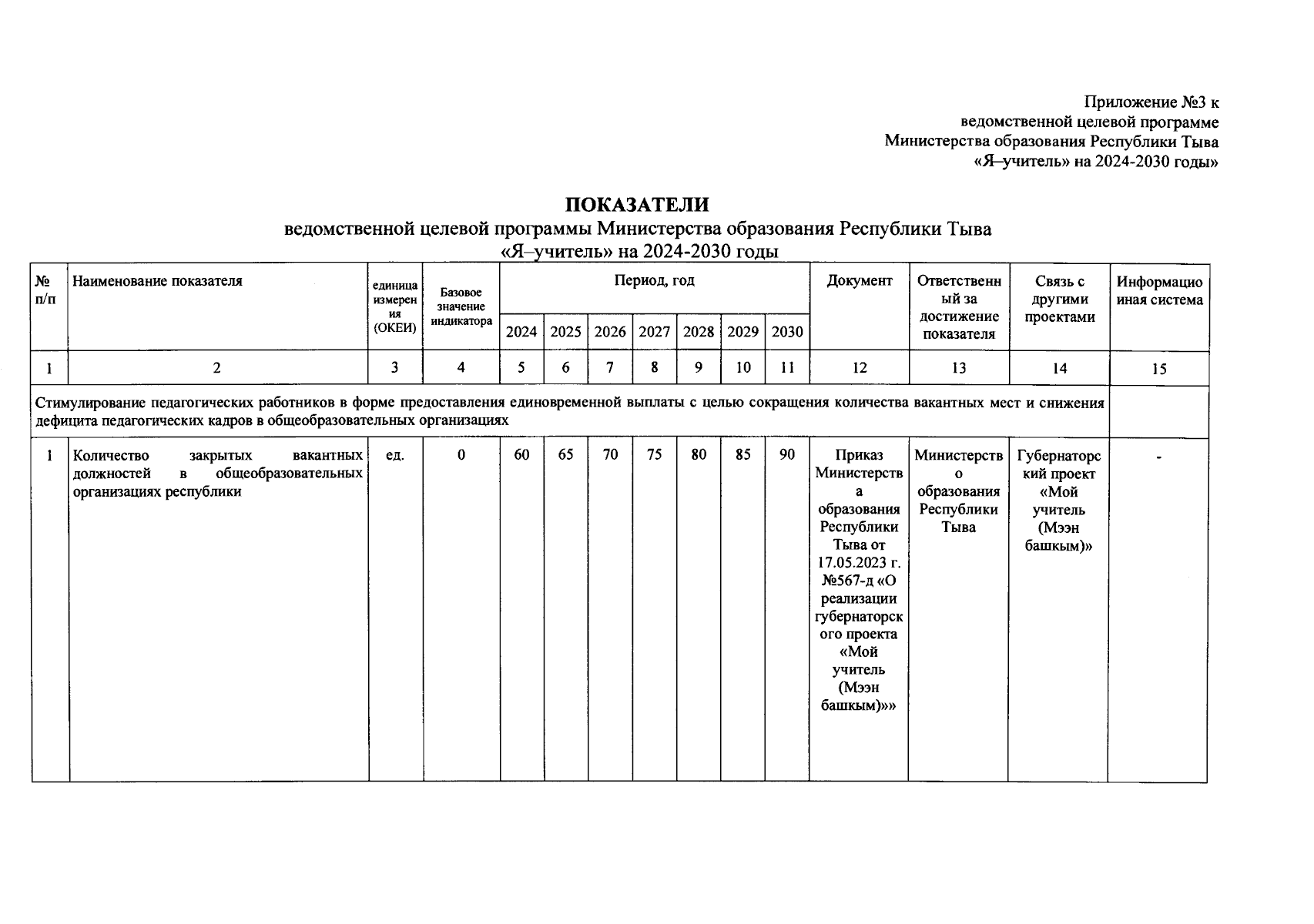 Приложение №3 к ведомственной целевой программе Министерства образования Республики Тыва «Я–учитель» на 2024-2030 годы»

ПОКАЗАТЕЛИ
ведомственной целевой программы Министерства образования Республики Тыва «Я–учитель» на 2024-2030 годы

| № п/п | Наименование показателя | единица измерения (ОКЕИ) | Базовое значение индикатора | Период, год 2024 | 2025 | 2026 | 2027 | 2028 | 2029 | 2030 | Документ | Ответственный за достижение показателя | Связь с другими проектами | Информационная система |
|---|---|---|---|---|---|---|---|---|---|---|---|---|---|---|
| 1 | 2 | 3 | 4 | 5 | 6 | 7 | 8 | 9 | 10 | 11 | 12 | 13 | 14 | 15 |
| Стимулирование педагогических работников в форме предоставления единовременной выплаты с целью сокращения количества вакантных мест и снижения дефицита педагогических кадров в общеобразовательных организациях | | | | | | | | | | | | | | |
| 1 | Количество закрытых вакантных должностей в общеобразовательных организациях республики | ед. | 0 | 60 | 65 | 70 | 75 | 80 | 85 | 90 | Приказ Министерства образования Республики Тыва от 17.05.2023 г. №567-д «О реализации губернаторского проекта «Мой учитель (Мээн башкым)»» | Министерство образования Республики Тыва | Губернаторский проект «Мой учитель (Мээн башкым)» | - |